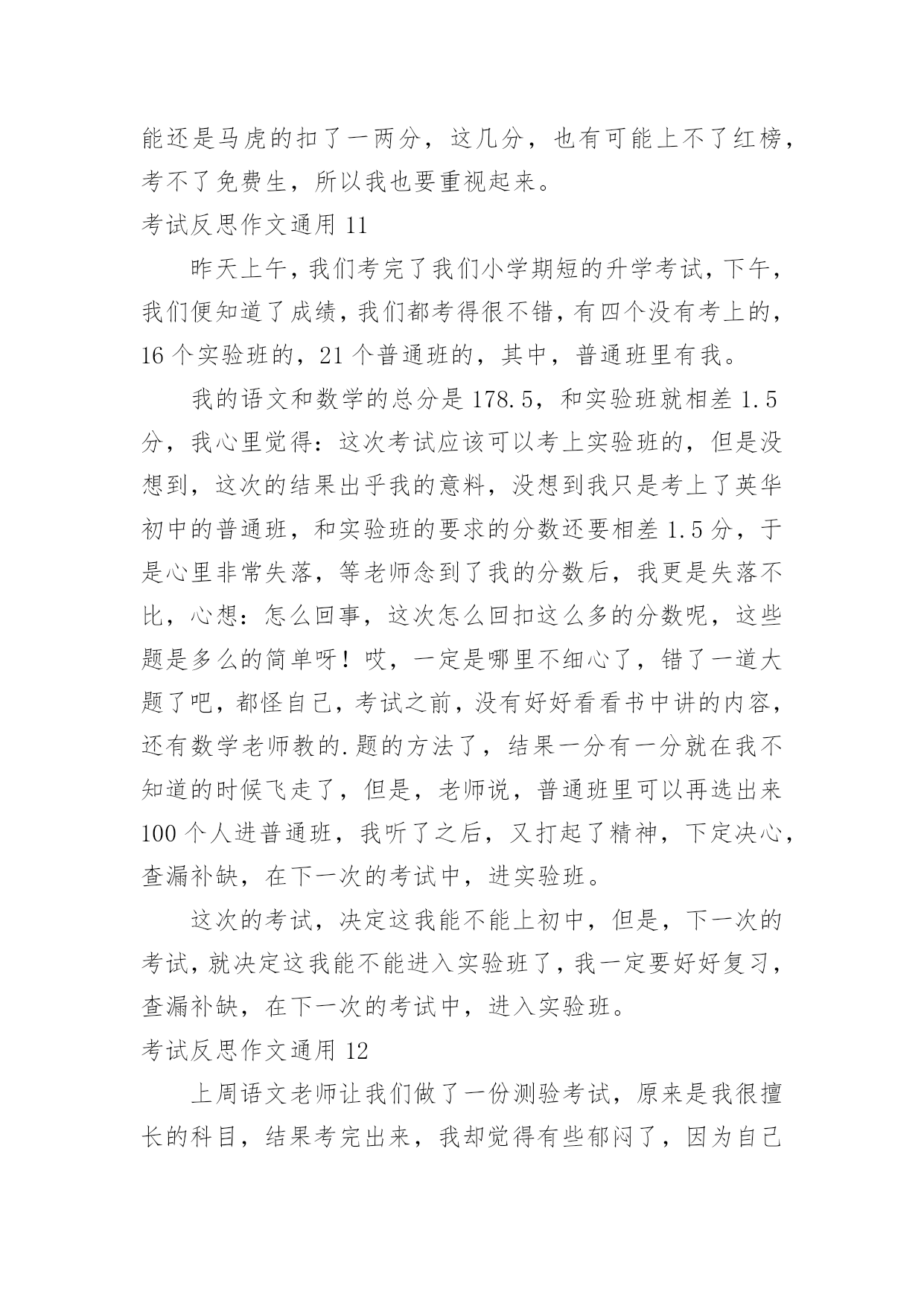 能还是马虎的扣了一两分，这几分，也有可能上不了红榜，考不了免费生，所以我也要重视起来。

考试反思作文通用 11

昨天上午，我们考完了我们小学期短的升学考试，下午，我们便知道了成绩，我们都考得很不错，有四个没有考上的，16 个实验班的，21 个普通班的，其中，普通班里有我。

我的语文和数学的总分是 178.5，和实验班就相差 1.5 分，我心里觉得：这次考试应该可以考上实验班的，但是没想到，这次的结果出乎我的意料，没想到我只是考上了英华初中的普通班，和实验班的要求的分数还要相差 1.5 分，于是心里非常失落，等老师念到了我的分数后，我更是失落不比，心想：怎么回事，这次怎么回扣这么多的分数呢，这些题是多么的简单呀！哎，一定是哪里不细心了，错了一道大题了吧，都怪自己，考试之前，没有好好看看书中讲的内容，还有数学老师教的.题的方法了，结果一分有一分就在我不知道的时候飞走了，但是，老师说，普通班里可以再选出来 100 个人进普通班，我听了之后，又打起了精神，下定决心，查漏补缺，在下一次的考试中，进实验班。

这次的考试，决定这我能不能上初中，但是，下一次的考试，就决定这我能不能进入实验班了，我一定要好好复习，查漏补缺，在下一次的考试中，进入实验班。

考试反思作文通用 12

上周语文老师让我们做了一份测验考试，原来是我很擅长的科目，结果考完出来，我却觉得有些郁闷了，因为自己